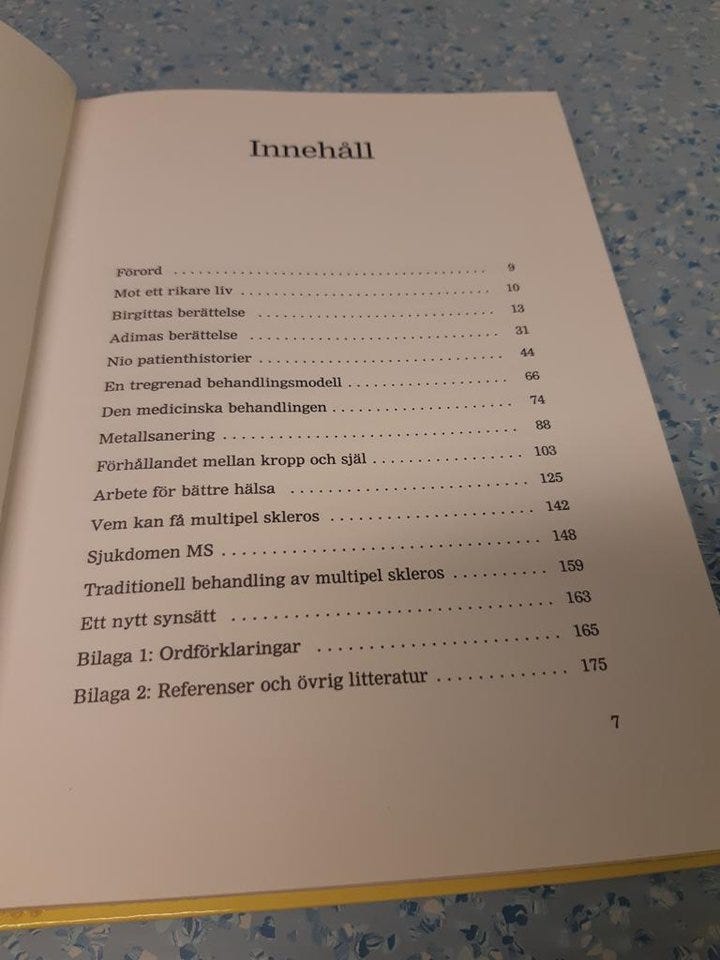 Innehåll

Förord 9
Mot ett rikare liv 10
Birgittas berättelse 13
Adimas berättelse 31
Nio patienthistorier 44
En tregrenad behandlingsmodell 66
Den medicinska behandlingen 74
Metallsanering 88
Förhållandet mellan kropp och själ 103
Arbete för bättre hälsa 125
Vem kan få multipel skleros 142
Sjukdomen MS 148
Traditionell behandling av multipel skleros 159
Ett nytt synsätt 163
Bilaga 1: Ordförklaringar 165
Bilaga 2: Referenser och övrig litteratur 175

7